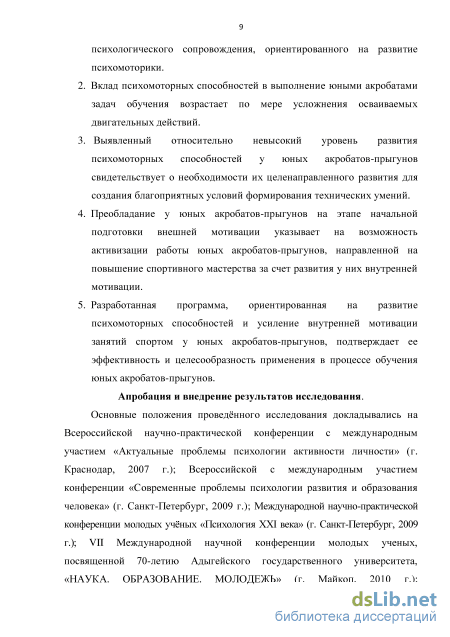 9

психологического сопровождения, ориентированного на развитие психомоторики.

2. Вклад психомоторных способностей в выполнение юными акробатами задач обучения возрастает по мере усложнения осваиваемых двигательных действий.

3. Выявленный относительно невысокий уровень развития психомоторных способностей у юных акробатов-прыгунов свидетельствует о необходимости их целенаправленного развития для создания благоприятных условий формирования технических умений.

4. Преобладание у юных акробатов-прыгунов на этапе начальной подготовки внешней мотивации указывает на возможность активизации работы юных акробатов-прыгунов, направленной на повышение спортивного мастерства за счет развития у них внутренней мотивации.

5. Разработанная программа, ориентированная на развитие психомоторных способностей и усиление внутренней мотивации занятий спортом у юных акробатов-прыгунов, подтверждает ее эффективность и целесообразность применения в процессе обучения юных акробатов-прыгунов.

Апробация и внедрение результатов исследования.

Основные положения проведённого исследования докладывались на Всероссийской научно-практической конференции с международным участием «Актуальные проблемы психологии активности личности» (г. Краснодар, 2007 г.); Всероссийской с международным участием конференции «Современные проблемы психологии развития и образования человека» (г. Санкт-Петербург, 2009 г.); Международной научно-практической конференции молодых учёных «Психология XXI века» (г. Санкт-Петербург, 2009 г.); VII Международной научной конференции молодых ученых, посвященной 70-летию Адыгейского государственного университета, «НАУКА. ОБРАЗОВАНИЕ. МОЛОДЕЖЬ» (г. Майкоп, 2010 г.);

dsLib.net
библиотека диссертаций